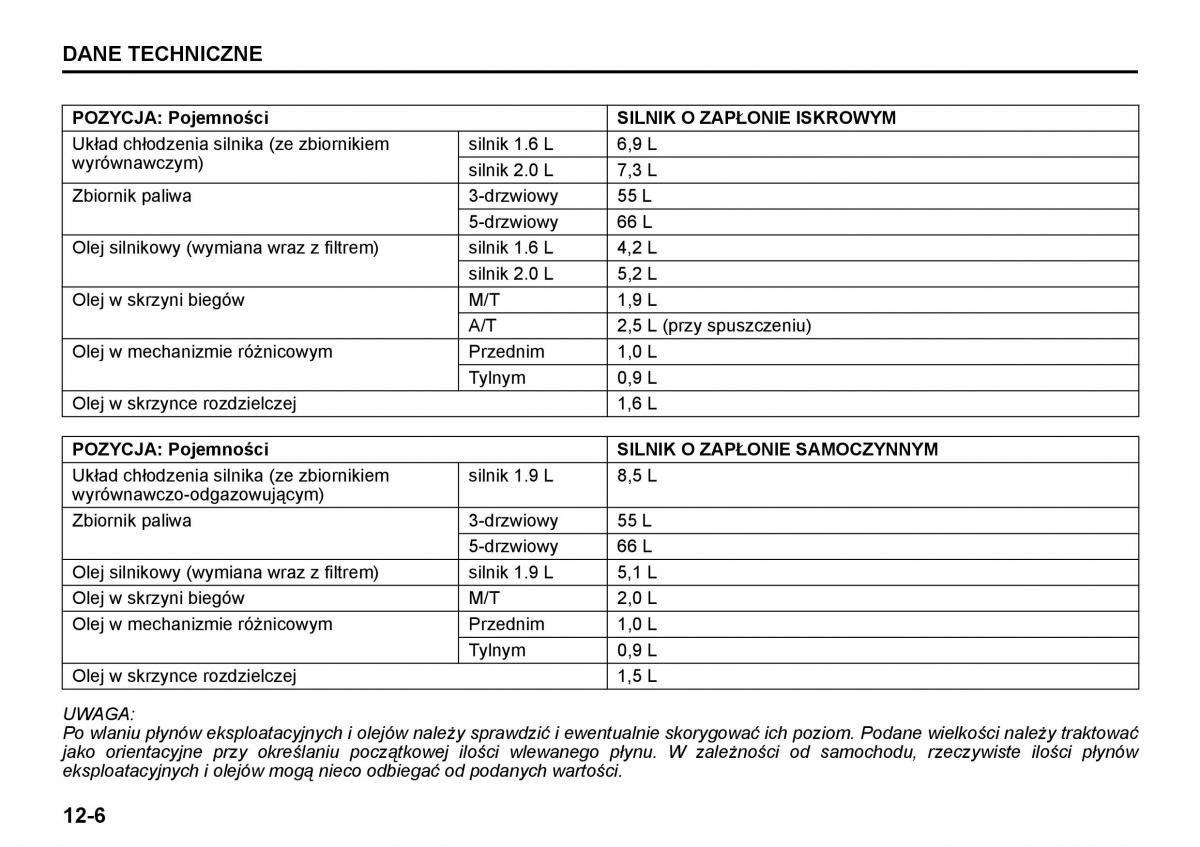 DANE TECHNICZNE

| POZYCJA: Pojemności | | SILNIK O ZAPŁONIE ISKROWYM |
|---|---|---|
| Układ chłodzenia silnika (ze zbiornikiem wyrównawczym) | silnik 1.6 L | 6,9 L |
| | silnik 2.0 L | 7,3 L |
| Zbiornik paliwa | 3-drzwiowy | 55 L |
| | 5-drzwiowy | 66 L |
| Olej silnikowy (wymiana wraz z filtrem) | silnik 1.6 L | 4,2 L |
| | silnik 2.0 L | 5,2 L |
| Olej w skrzyni biegów | M/T | 1,9 L |
| | A/T | 2,5 L (przy spuszczeniu) |
| Olej w mechanizmie różnicowym | Przednim | 1,0 L |
| | Tylnym | 0,9 L |
| Olej w skrzynce rozdzielczej | | 1,6 L |

| POZYCJA: Pojemności | | SILNIK O ZAPŁONIE SAMOCZYNNYM |
|---|---|---|
| Układ chłodzenia silnika (ze zbiornikiem wyrównawczo-odgazowującym) | silnik 1.9 L | 8,5 L |
| Zbiornik paliwa | 3-drzwiowy | 55 L |
| | 5-drzwiowy | 66 L |
| Olej silnikowy (wymiana wraz z filtrem) | silnik 1.9 L | 5,1 L |
| Olej w skrzyni biegów | M/T | 2,0 L |
| Olej w mechanizmie różnicowym | Przednim | 1,0 L |
| | Tylnym | 0,9 L |
| Olej w skrzynce rozdzielczej | | 1,5 L |

UWAGA:
Po wlaniu płynów eksploatacyjnych i olejów należy sprawdzić i ewentualnie skorygować ich poziom. Podane wielkości należy traktować jako orientacyjne przy określaniu początkowej ilości wlewanego płynu. W zależności od samochodu, rzeczywiste ilości płynów eksploatacyjnych i olejów mogą nieco odbiegać od podanych wartości.

12-6